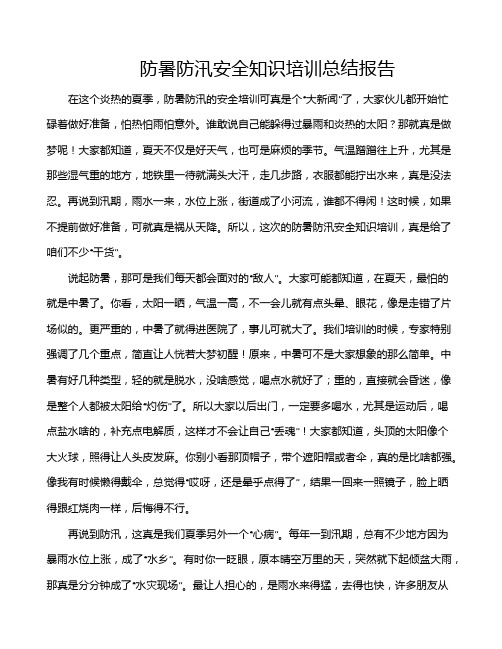 防暑防汛安全知识培训总结报告

在这个炎热的夏季，防暑防汛的安全培训可真是个“大新闻”了，大家伙儿都开始忙碌着做好准备，怕热怕雨怕意外。谁敢说自己能躲得过暴雨和炎热的太阳？那就真是做梦呢！大家都知道，夏天不仅是好天气，也可是麻烦的季节。气温蹭蹭往上升，尤其是那些湿气重的地方，地铁里一待就满头大汗，走几步路，衣服都能拧出水来，真是没法忍。再说到汛期，雨水一来，水位上涨，街道成了小河流，谁都不得闲！这时候，如果不提前做好准备，可就真是祸从天降。所以，这次的防暑防汛安全知识培训，真是给了咱们不少“干货”。

说起防暑，那可是我们每天都会面对的“敌人”。大家可能都知道，在夏天，最怕的就是中暑了。你看，太阳一晒，气温一高，不一会儿就有点头晕、眼花，像是走错了片场似的。更严重的，中暑了就得进医院了，事儿可就大了。我们培训的时候，专家特别强调了几个重点，简直让人恍若大梦初醒！原来，中暑可不是大家想象的那么简单。中暑有好几种类型，轻的就是脱水，没啥感觉，喝点水就好了；重的，直接就会昏迷，像是整个人都被太阳给“灼伤”了。所以大家以后出门，一定要多喝水，尤其是运动后，喝点盐水啥的，补充点电解质，这样才不会让自己“丢魂”！大家都知道，头顶的太阳像个大火球，照得让人头皮发麻。你别小看那顶帽子，带个遮阳帽或者伞，真的是比啥都强。像我有时候懒得戴伞，总觉得“哎呀，还是晕乎点得了”，结果一回来一照镜子，脸上晒得跟红烧肉一样，后悔得不行。

再说到防汛，这真是我们夏季另外一个“心病”。每年一到汛期，总有不少地方因为暴雨水位上涨，成了“水乡”。有时你一眨眼，原本晴空万里的天，突然就下起倾盆大雨，那真是分分钟成了“水灾现场”。最让人担心的，是雨水来得猛，去得也快，许多朋友从